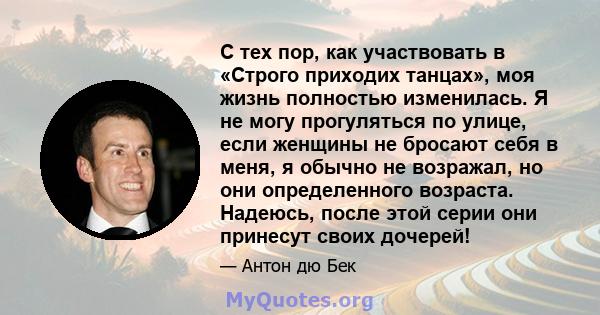 С тех пор, как участвовать в «Строго приходих танцах», моя жизнь полностью изменилась. Я не могу прогуляться по улице, если женщины не бросают себя в меня, я обычно не возражал, но они определенного возраста. Надеюсь, после этой серии они принесут своих дочерей!

— Антон дю Бек

MyQuotes.org